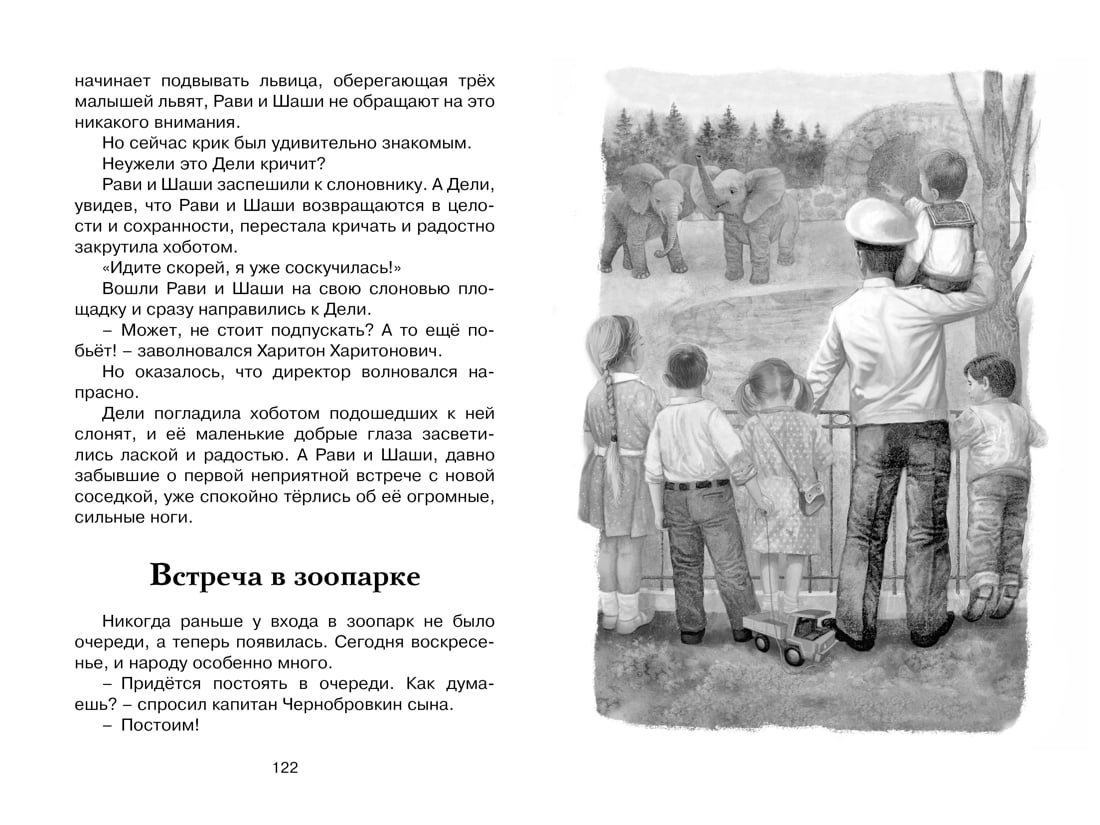 начинает подвывать львица, оберегающая трёх малышей львят, Рави и Шаши не обращают на это никакого внимания.
Но сейчас крик был удивительно знакомым.
Неужели это Дели кричит?
Рави и Шаши заспешили к слоновнику. А Дели, увидев, что Рави и Шаши возвращаются в целости и сохранности, перестала кричать и радостно закрутила хоботом.
«Идите скорей, я уже соскучилась!»
Вошли Рави и Шаши на свою слоновью площадку и сразу направились к Дели.
– Может, не стоит подпускать? А то ещё побьёт! – заволновался Харитон Харитонович.
Но оказалось, что директор волновался напрасно.
Дели погладила хоботом подошедших к ней слонят, и её маленькие добрые глаза засветились лаской и радостью. А Рави и Шаши, давно забывшие о первой неприятной встрече с новой соседкой, уже спокойно тёрлись об её огромные, сильные ноги.

Встреча в зоопарке

Никогда раньше у входа в зоопарк не было очереди, а теперь появилась. Сегодня воскресенье, и народу особенно много.
– Придётся постоять в очереди. Как думаешь? – спросил капитан Чернобровкин сына.
– Постоим!

122